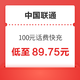 中国联通

100元话费快充

低至 89.75元